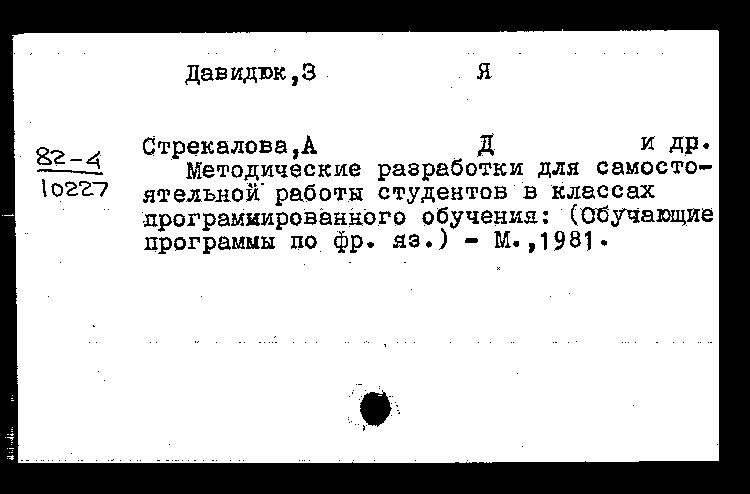 Давидюк,З Я

82-4
10227

Стрекалова,А Д и др.
Методические разработки для самостоятельной работы студентов в классах программированного обучения: (Обучающие программы по фр. яз.) - М.,1981.